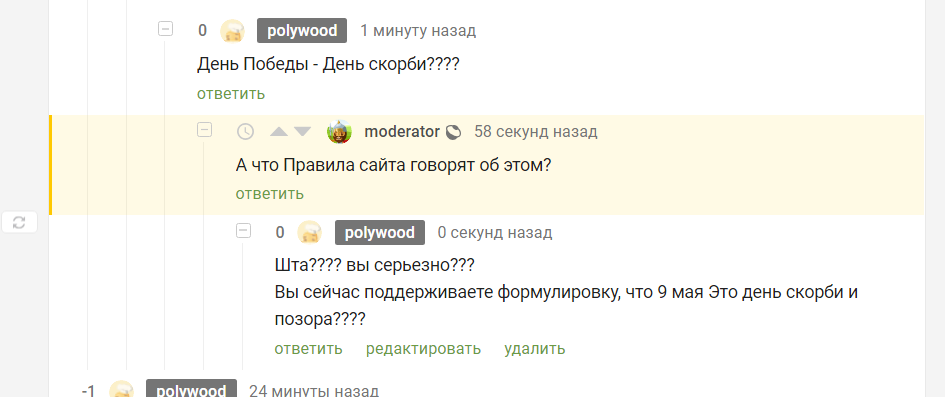 0 polywood 1 минуту назад

День Победы - День скорби????

ответить

moderator 58 секунд назад

А что Правила сайта говорят об этом?

ответить

0 polywood 0 секунд назад

Шта???? вы серьезно???
Вы сейчас поддерживаете формулировку, что 9 мая Это день скорби и позора????

ответить редактировать удалить

-1 polywood 24 минуты назад